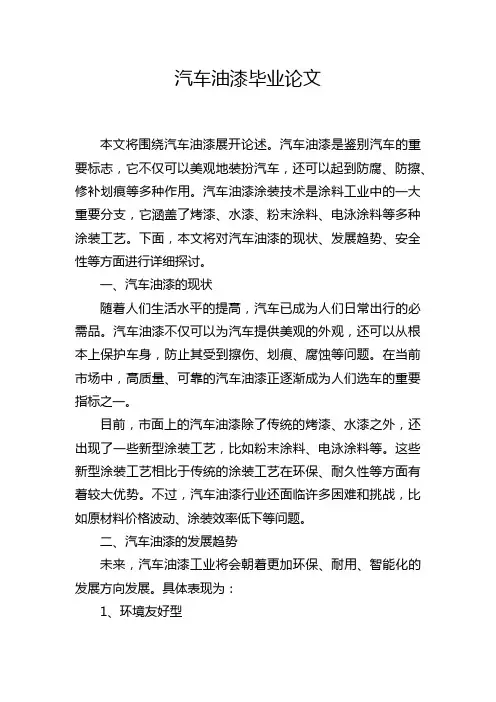 汽车油漆毕业论文

本文将围绕汽车油漆展开论述。汽车油漆是鉴别汽车的重要标志，它不仅可以美观地装扮汽车，还可以起到防腐、防擦、修补划痕等多种作用。汽车油漆涂装技术是涂料工业中的一大重要分支，它涵盖了烤漆、水漆、粉末涂料、电泳涂料等多种涂装工艺。下面，本文将对汽车油漆的现状、发展趋势、安全性等方面进行详细探讨。

一、汽车油漆的现状

随着人们生活水平的提高，汽车已成为人们日常出行的必需品。汽车油漆不仅可以为汽车提供美观的外观，还可以从根本上保护车身，防止其受到擦伤、划痕、腐蚀等问题。在当前市场中，高质量、可靠的汽车油漆正逐渐成为人们选车的重要指标之一。

目前，市面上的汽车油漆除了传统的烤漆、水漆之外，还出现了一些新型涂装工艺，比如粉末涂料、电泳涂料等。这些新型涂装工艺相比于传统的涂装工艺在环保、耐久性等方面有着较大优势。不过，汽车油漆行业还面临许多困难和挑战，比如原材料价格波动、涂装效率低下等问题。

二、汽车油漆的发展趋势

未来，汽车油漆工业将会朝着更加环保、耐用、智能化的发展方向发展。具体表现为：

1、环境友好型